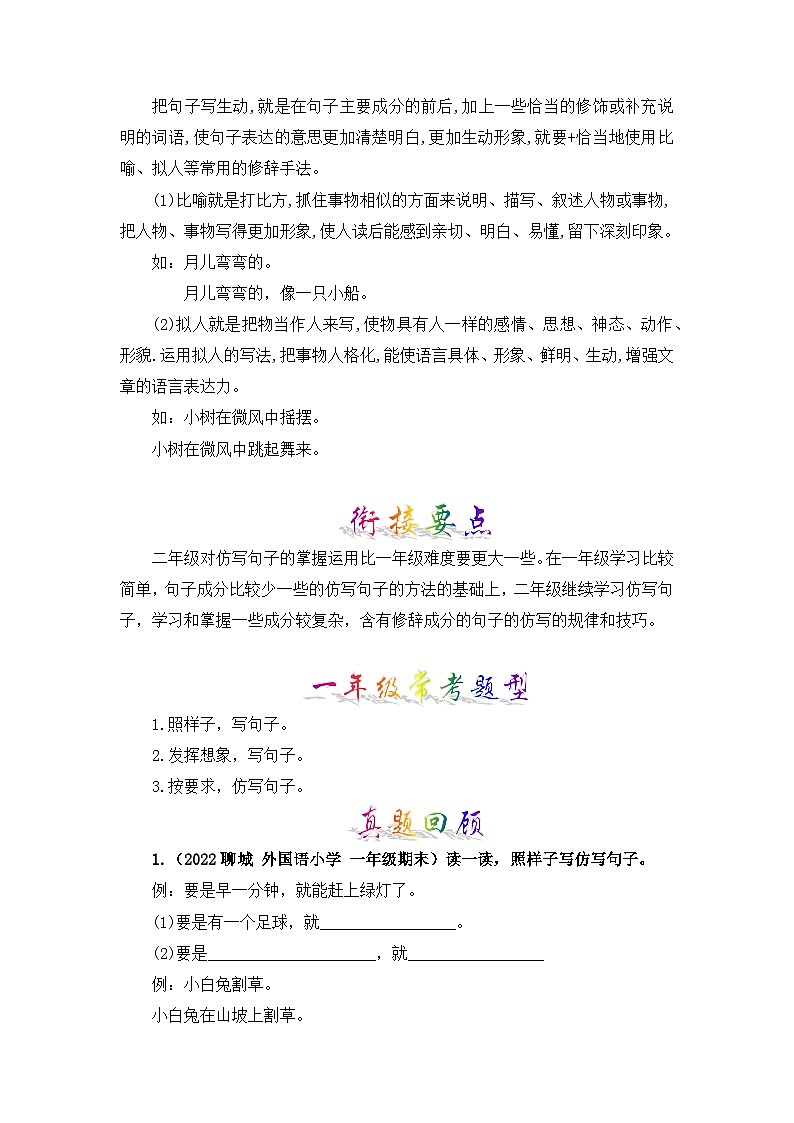 把句子写生动,就是在句子主要成分的前后,加上一些恰当的修饰或补充说明的词语,使句子表达的意思更加清楚明白,更加生动形象,就要+恰当地使用比喻、拟人等常用的修辞手法。

(1)比喻就是打比方,抓住事物相似的方面来说明、描写、叙述人物或事物,把人物、事物写得更加形象,使人读后能感到亲切、明白、易懂,留下深刻印象。

如：月儿弯弯的。

月儿弯弯的，像一只小船。

(2)拟人就是把物当作人来写,使物具有人一样的感情、思想、神态、动作、形貌.运用拟人的写法,把事物人格化,能使语言具体、形象、鲜明、生动,增强文章的语言表达力。

如：小树在微风中摇摆。

小树在微风中跳起舞来。

衔接要点

二年级对仿写句子的掌握运用比一年级难度要更大一些。在一年级学习比较简单，句子成分比较少一些的仿写句子的方法的基础上，二年级继续学习仿写句子，学习和掌握一些成分较复杂，含有修辞成分的句子的仿写的规律和技巧。

一年级常考题型

1.照样子，写句子。

2.发挥想象，写句子。

3.按要求，仿写句子。

真题回顾

1.（2022聊城 外国语小学 一年级期末）读一读，照样子写仿写句子。

例：要是早一分钟，就能赶上绿灯了。

(1)要是有一个足球，就________________。

(2)要是____________________，就________________

例：小白兔割草。

小白兔在山坡上割草。